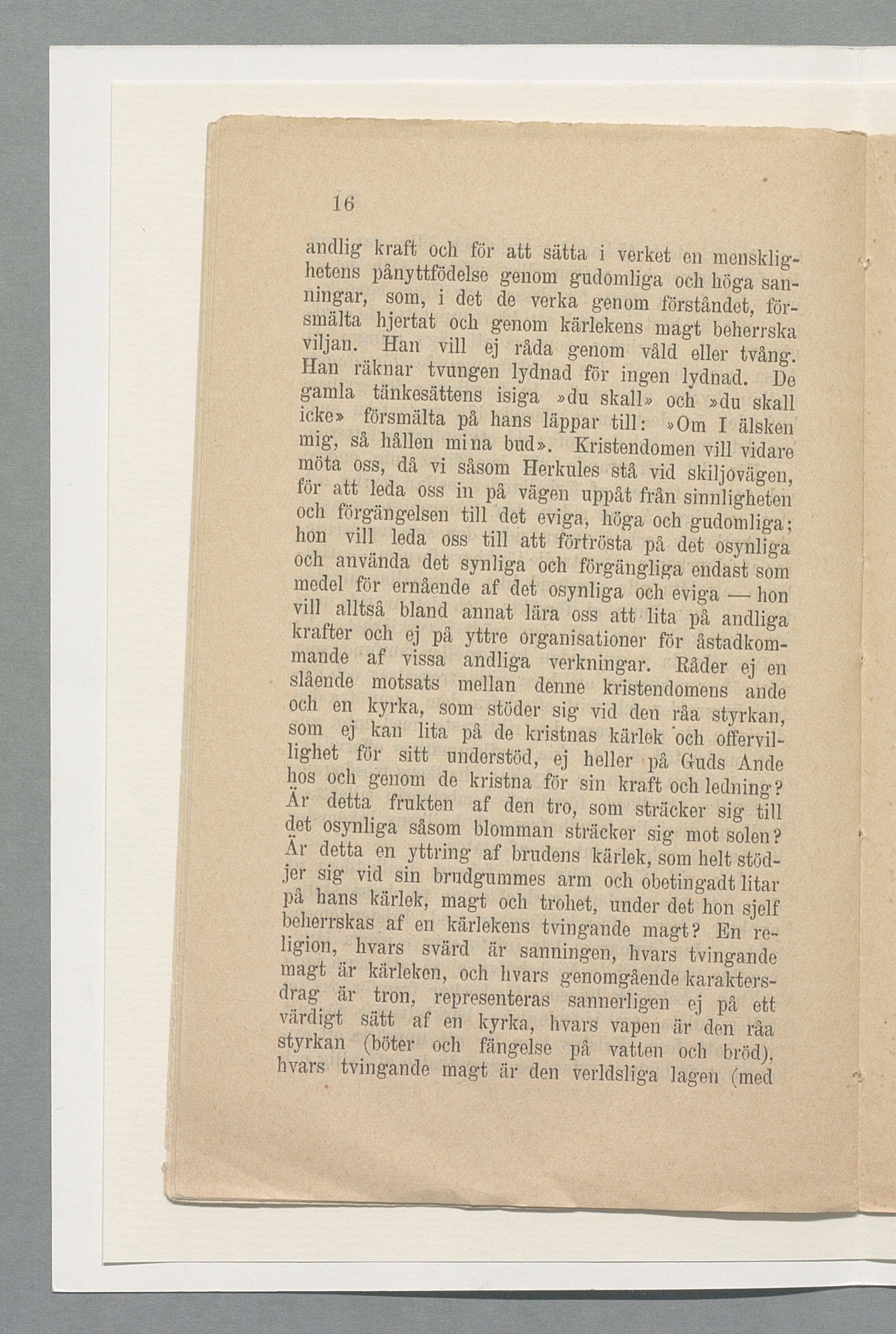 16

andlig kraft och för att sätta i verket en mensklighetens pånyttfödelse genom gudomliga och höga sanningar, som, i det de verka genom förståndet, försmälta hjertat och genom kärlekens magt beherrska viljan. Han vill ej råda genom våld eller tvång. Han räknar tvungen lydnad för ingen lydnad. De gamla tänkesättens isiga »du skall» och »du skall icke» försmälta på hans läppar till: »Om I älsken mig, så hållen mina bud». Kristendomen vill vidare möta oss, då vi såsom Herkules stå vid skiljovägen, för att leda oss in på vägen uppåt från sinnligheten och förgängelsen till det eviga, höga och gudomliga; hon vill leda oss till att förtrösta på det osynliga och använda det synliga och förgängliga endast som medel för ernående af det osynliga och eviga — hon vill alltså bland annat lära oss att lita på andliga krafter och ej på yttre organisationer för åstadkommande af vissa andliga verkningar. Råder ej en slående motsats mellan denne kristendomens ande och en kyrka, som stöder sig vid den råa styrkan, som ej kan lita på de kristnas kärlek och offervillighet för sitt understöd, ej heller på Guds Ande hos och genom de kristna för sin kraft och ledning? Är detta frukten af den tro, som sträcker sig till det osynliga såsom blomman sträcker sig mot solen? Är detta en yttring af brudens kärlek, som helt stödjer sig vid sin brudgummes arm och obetingadt litar på hans kärlek, magt och trohet, under det hon sjelf beherrskas af en kärlekens tvingande magt? En religion, hvars svärd är sanningen, hvars tvingande magt är kärleken, och hvars genomgående karaktersdrag är tron, representeras sannerligen ej på ett värdigt sätt af en kyrka, hvars vapen är den råa styrkan (böter och fängelse på vatten och bröd), hvars tvingande magt är den verldsliga lagen (med